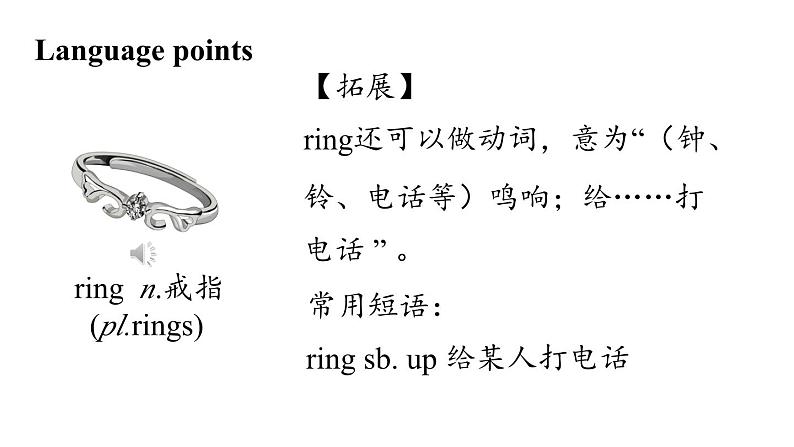 Language points

ring n.戒指
(pl.rings)

【拓展】

ring还可以做动词，意为“（钟、铃、电话等）鸣响；给……打电话”。

常用短语：

ring sb. up 给某人打电话